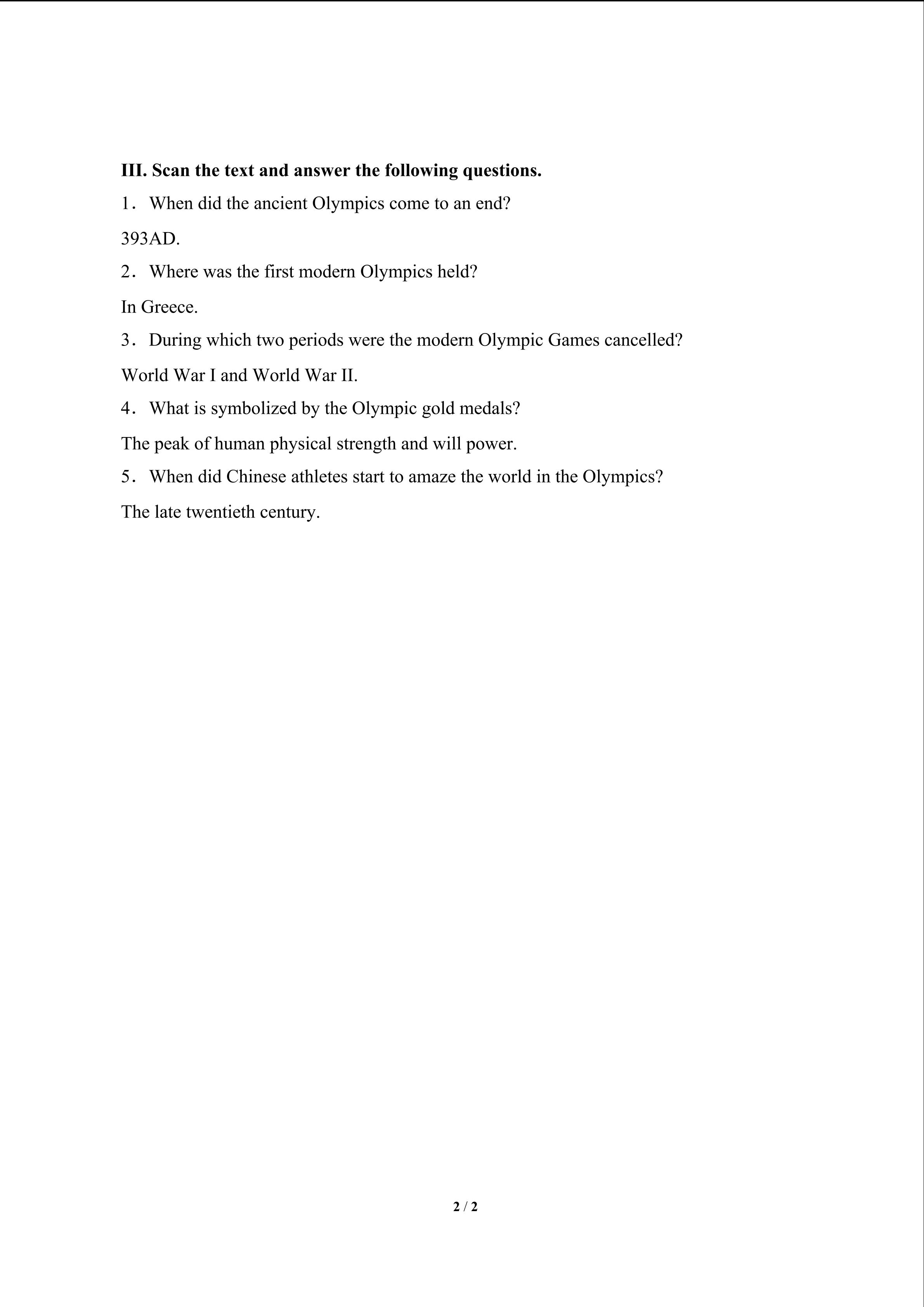 III. Scan the text and answer the following questions.

1． When did the ancient Olympics come to an end?

393AD.

2． Where was the first modern Olympics held?

In Greece.

3． During which two periods were the modern Olympic Games cancelled?

World War I and World War II.

4． What is symbolized by the Olympic gold medals?

The peak of human physical strength and will power.

5． When did Chinese athletes start to amaze the world in the Olympics?

The late twentieth century.

2 / 2